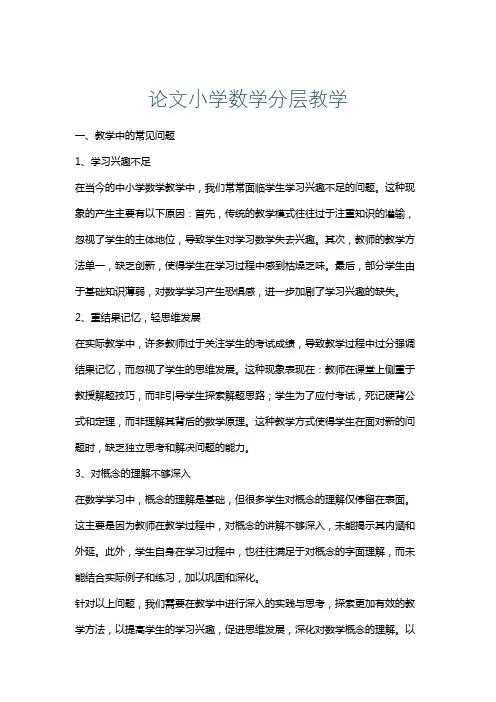 论文小学数学分层教学

一、教学中的常见问题

1、学习兴趣不足

在当今的中小学数学教学中，我们常常面临学生学习兴趣不足的问题。这种现象的产生主要有以下原因：首先，传统的教学模式往往过于注重知识的灌输，忽视了学生的主体地位，导致学生对学习数学失去兴趣。其次，教师的教学方法单一，缺乏创新，使得学生在学习过程中感到枯燥乏味。最后，部分学生由于基础知识薄弱，对数学学习产生恐惧感，进一步加剧了学习兴趣的缺失。

2、重结果记忆，轻思维发展

在实际教学中，许多教师过于关注学生的考试成绩，导致教学过程中过分强调结果记忆，而忽视了学生的思维发展。这种现象表现在：教师在课堂上侧重于教授解题技巧，而非引导学生探索解题思路；学生为了应付考试，死记硬背公式和定理，而非理解其背后的数学原理。这种教学方式使得学生在面对新的问题时，缺乏独立思考和解决问题的能力。

3、对概念的理解不够深入

在数学学习中，概念的理解是基础，但很多学生对概念的理解仅停留在表面。这主要是因为教师在教学过程中，对概念的讲解不够深入，未能揭示其内涵和外延。此外，学生自身在学习过程中，也往往满足于对概念的字面理解，而未能结合实际例子和练习，加以巩固和深化。

针对以上问题，我们需要在教学中进行深入的实践与思考，探索更加有效的教学方法，以提高学生的学习兴趣，促进思维发展，深化对数学概念的理解。以